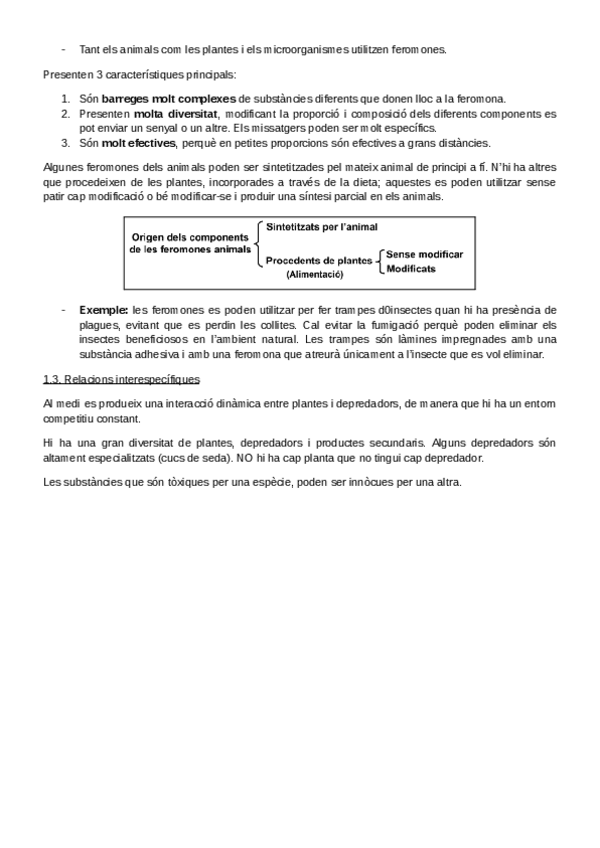 - Tant els animals com les plantes i els microorganismes utilitzen feromones.

Presenten 3 característiques principals:

1. Són barreges molt complexes de substàncies diferents que donen lloc a la feromona.
2. Presenten molta diversitat, modificant la proporció i composició dels diferents components es pot enviar un senyal o un altre. Els missatgers poden ser molt específics.
3. Són molt efectives, perquè en petites proporcions són efectives a grans distàncies.

Algunes feromones dels animals poden ser sintetitzades pel mateix animal de principi a fi. N'hi ha altres que procedeixen de les plantes, incorporades a través de la dieta; aquestes es poden utilitzar sense patir cap modificació o bé modificar-se i produir una síntesi parcial en els animals.

Origen dels components de les feromones animals
Sintetitzats per l'animal
Procedents de plantes (Alimentació)
Sense modificar
Modificats

- Exemple: les feromones es poden utilitzar per fer trampes d0insectes quan hi ha presència de plagues, evitant que es perdin les collites. Cal evitar la fumigació perquè poden eliminar els insectes beneficiosos en l'ambient natural. Les trampes són làmines impregnades amb una substància adhesiva i amb una feromona que atreurà únicament a l'insecte que es vol eliminar.

1.3. Relacions interespecífiques

Al medi es produeix una interacció dinàmica entre plantes i depredadors, de manera que hi ha un entorn competitiu constant.

Hi ha una gran diversitat de plantes, depredadors i productes secundaris. Alguns depredadors són altament especialitzats (cucs de seda). NO hi ha cap planta que no tingui cap depredador.

Les substàncies que són tòxiques per una espècie, poden ser innòcues per una altra.